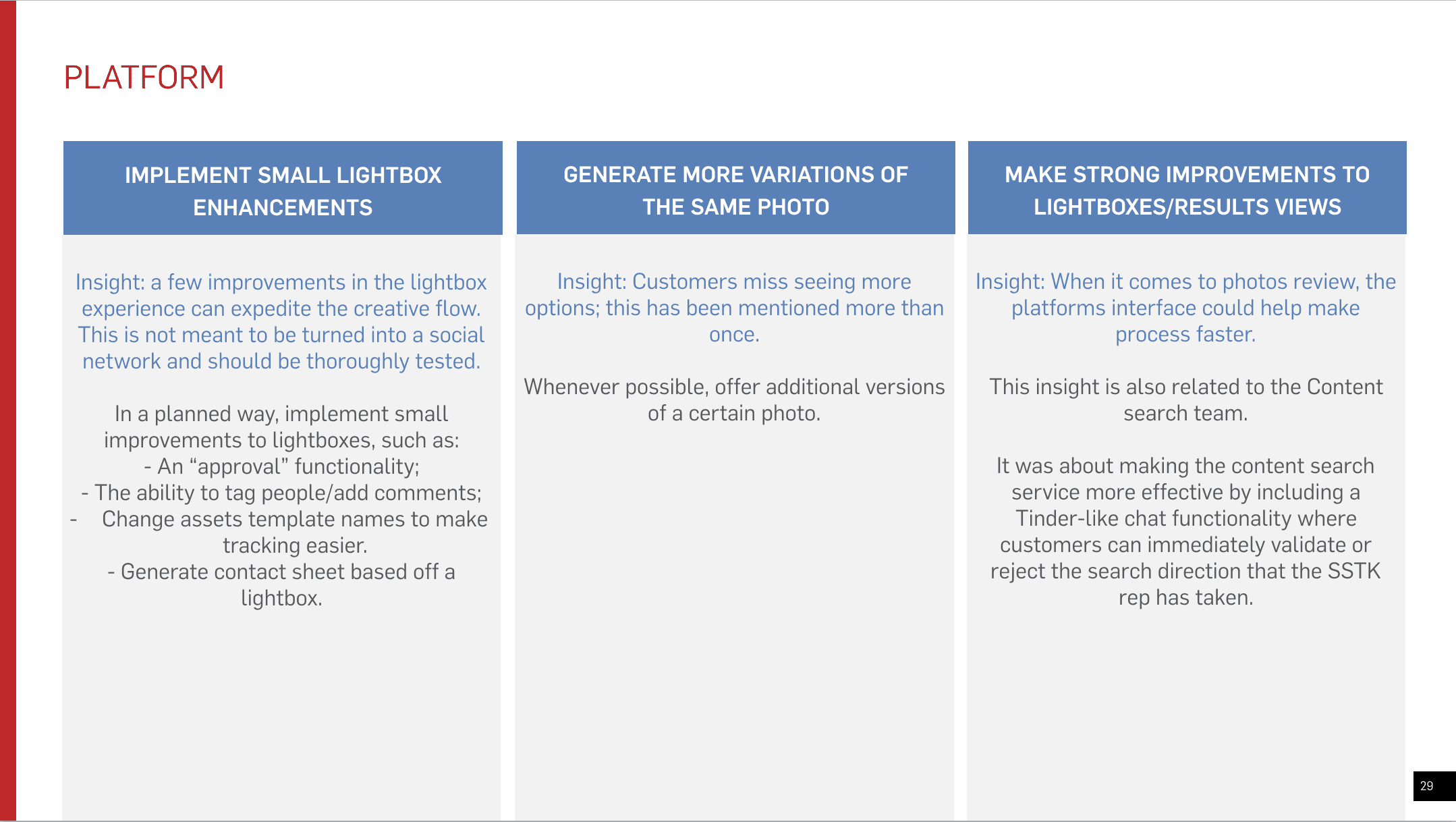 PLATFORM

IMPLEMENT SMALL LIGHTBOX ENHANCEMENTS

Insight: a few improvements in the lightbox experience can expedite the creative flow. This is not meant to be turned into a social network and should be thoroughly tested.

In a planned way, implement small improvements to lightboxes, such as:
- An “approval” functionality;
- The ability to tag people/add comments;
- Change assets template names to make tracking easier.
- Generate contact sheet based off a lightbox.

GENERATE MORE VARIATIONS OF THE SAME PHOTO

Insight: Customers miss seeing more options; this has been mentioned more than once.

Whenever possible, offer additional versions of a certain photo.

MAKE STRONG IMPROVEMENTS TO LIGHTBOXES/RESULTS VIEWS

Insight: When it comes to photos review, the platforms interface could help make process faster.

This insight is also related to the Content search team.

It was about making the content search service more effective by including a Tinder-like chat functionality where customers can immediately validate or reject the search direction that the SSTK rep has taken.

29